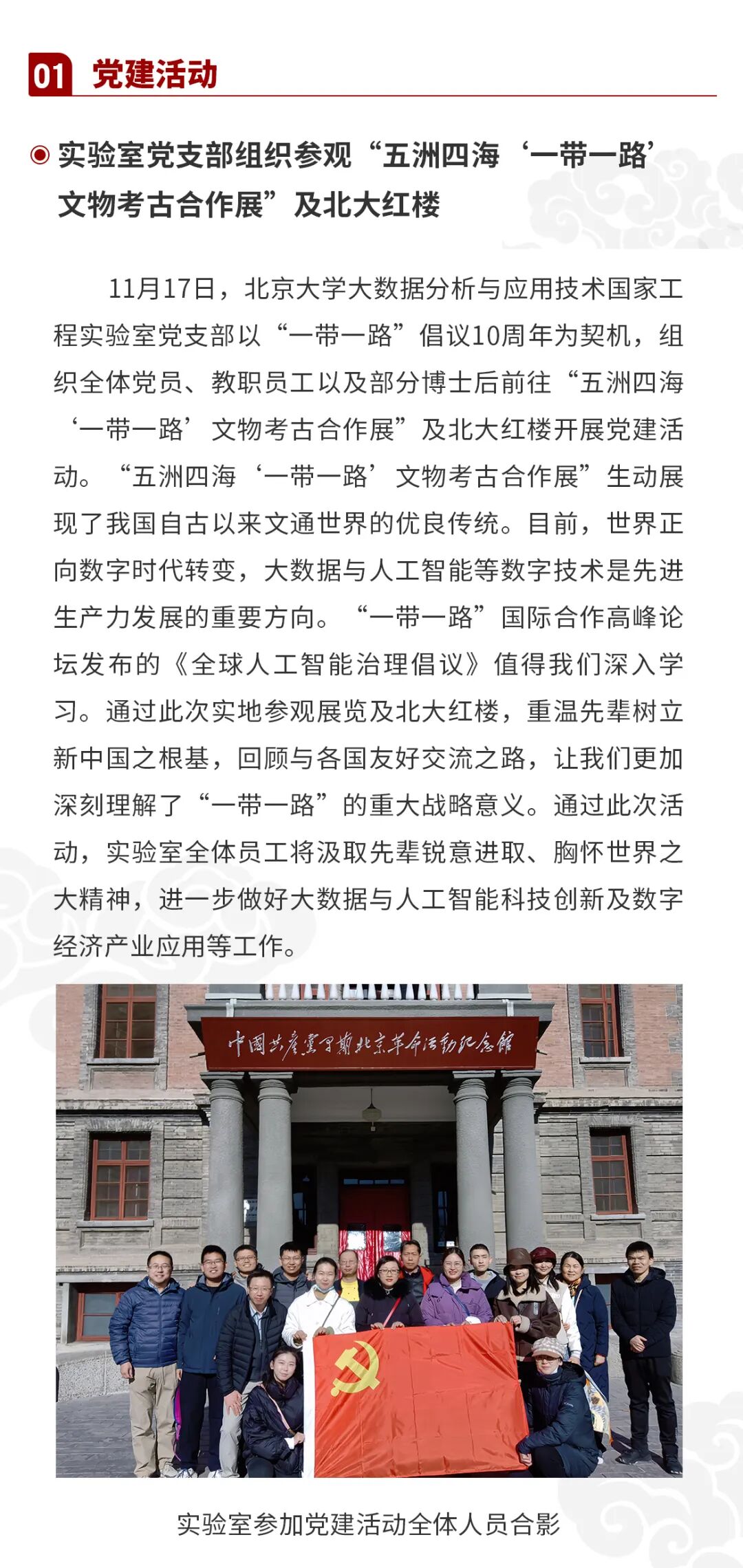 01 党建活动

实验室党支部组织参观“五洲四海‘一带一路’文物考古合作展”及北大红楼

11月17日，北京大学大数据分析与应用技术国家工程实验室党支部以“一带一路”倡议10周年为契机，组织全体党员、教职员工以及部分博士后前往“五洲四海‘一带一路’文物考古合作展”及北大红楼开展党建活动。“五洲四海‘一带一路’文物考古合作展”生动展现了我国自古以来文通世界的优良传统。目前，世界正向数字时代转变，大数据与人工智能等数字技术是先进生产力发展的重要方向。“一带一路”国际合作高峰论坛发布的《全球人工智能治理倡议》值得我们深入学习。通过此次实地参观展览及北大红楼，重温先辈树立新中国之根基，回顾与各国友好交流之路，让我们更加深刻理解了“一带一路”的重大战略意义。通过此次活动，实验室全体员工将汲取先辈锐意进取、胸怀世界之大精神，进一步做好大数据与人工智能科技创新及数字经济产业应用等工作。

中国共产党早期北京革命活动纪念馆

实验室参加党建活动全体人员合影